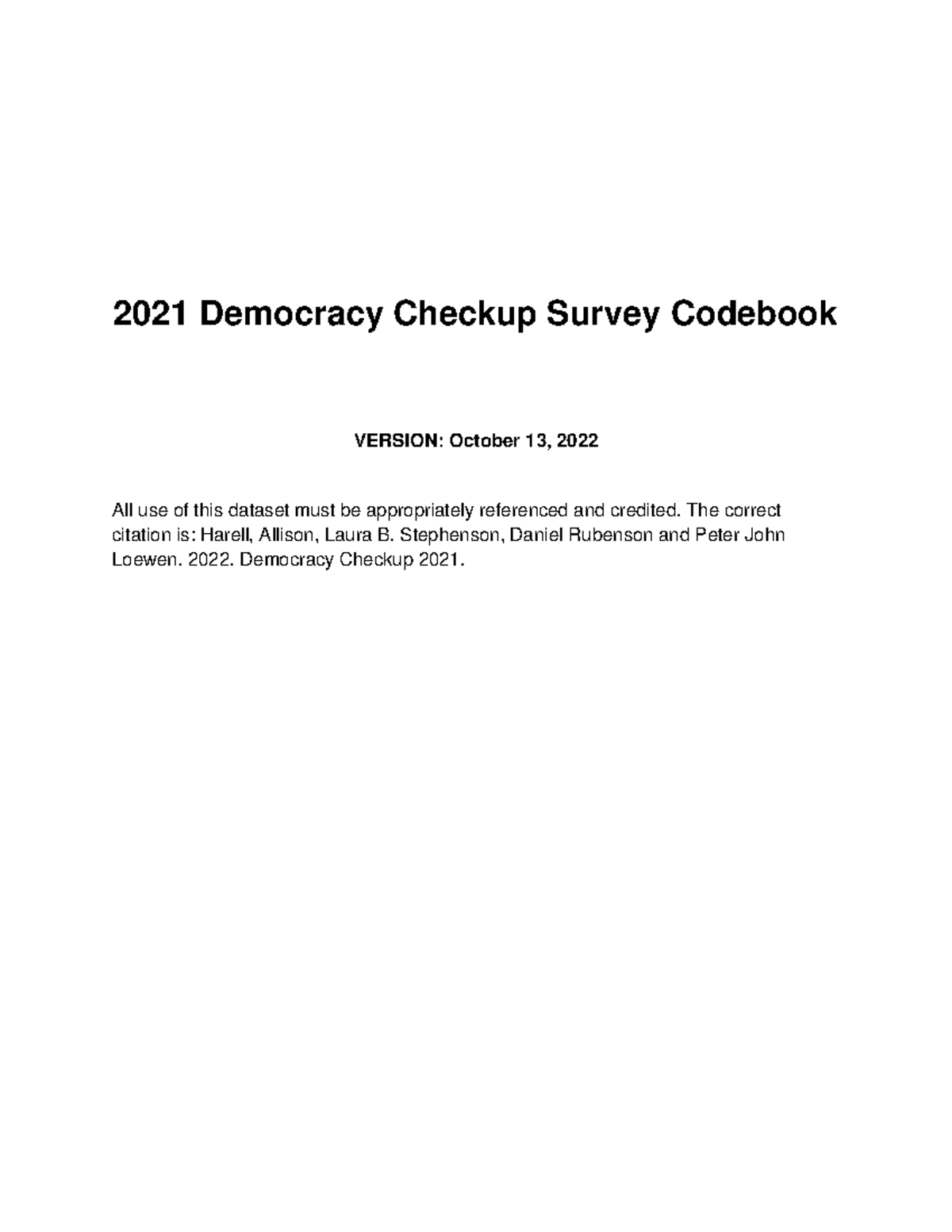 2021 Democracy Checkup Survey Codebook

VERSION: October 13, 2022

All use of this dataset must be appropriately referenced and credited. The correct citation is: Harell, Allison, Laura B. Stephenson, Daniel Rubenson and Peter John Loewen. 2022. Democracy Checkup 2021.